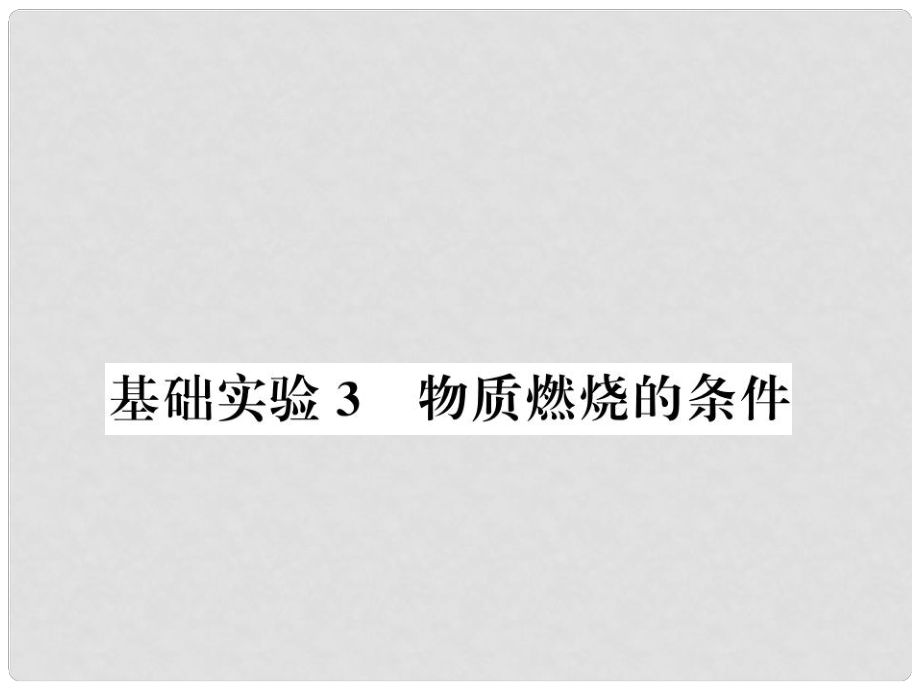 基础实验 3　物质燃烧的条件